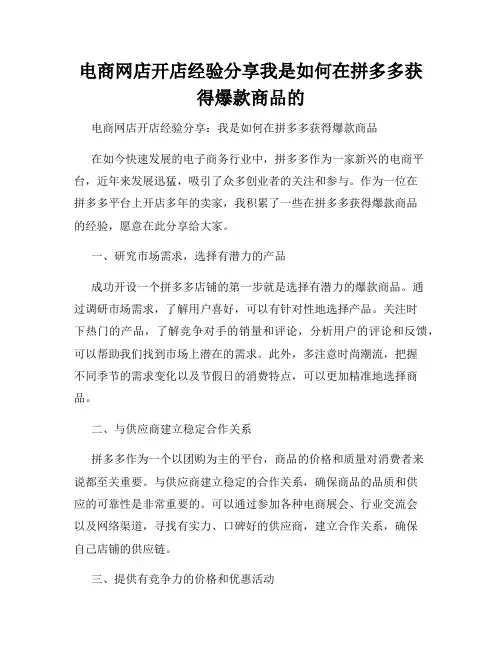 电商网店开店经验分享我是如何在拼多多获得爆款商品的

电商网店开店经验分享：我是如何在拼多多获得爆款商品

在如今快速发展的电子商务行业中，拼多多作为一家新兴的电商平台，近年来发展迅猛，吸引了众多创业者的关注和参与。作为一位在拼多多平台上开店多年的卖家，我积累了一些在拼多多获得爆款商品的经验，愿意在此分享给大家。

一、研究市场需求，选择有潜力的产品

成功开设一个拼多多店铺的第一步就是选择有潜力的爆款商品。通过调研市场需求，了解用户喜好，可以有针对性地选择产品。关注时下热门的产品，了解竞争对手的销量和评论，分析用户的评论和反馈，可以帮助我们找到市场上潜在的需求。此外，多注意时尚潮流，把握不同季节的需求变化以及节假日的消费特点，可以更加精准地选择商品。

二、与供应商建立稳定合作关系

拼多多作为一个以团购为主的平台，商品的价格和质量对消费者来说都至关重要。与供应商建立稳定的合作关系，确保商品的品质和供应的可靠性是非常重要的。可以通过参加各种电商展会、行业交流会以及网络渠道，寻找有实力、口碑好的供应商，建立合作关系，确保自己店铺的供应链。

三、提供有竞争力的价格和优惠活动